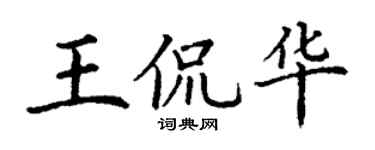 王侃华
词典网